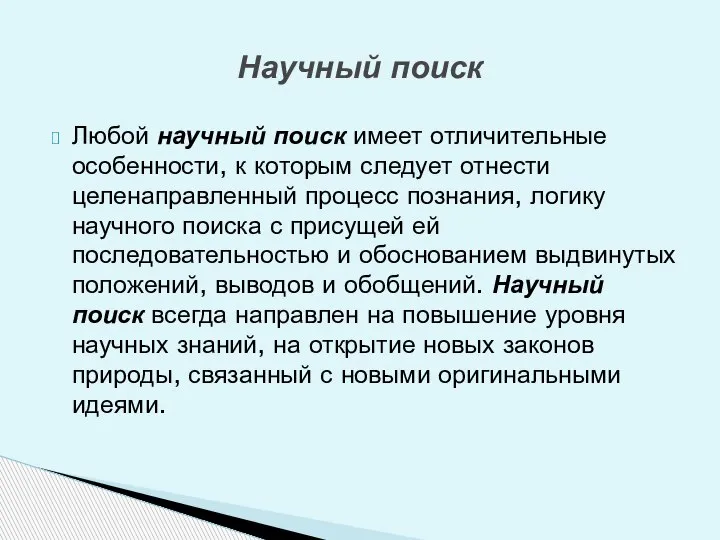 Научный поиск

Любой научный поиск имеет отличительные особенности, к которым следует отнести целенаправленный процесс познания, логику научного поиска с присущей ей последовательностью и обоснованием выдвинутых положений, выводов и обобщений. Научный поиск всегда направлен на повышение уровня научных знаний, на открытие новых законов природы, связанный с новыми оригинальными идеями.